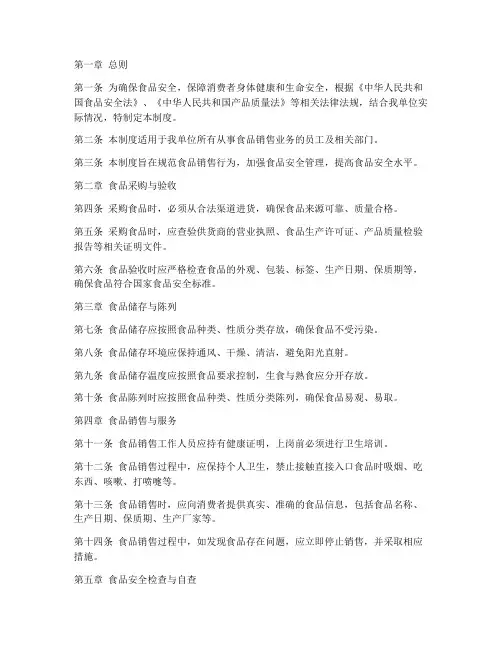 第一章 总则

第一条 为确保食品安全，保障消费者身体健康和生命安全，根据《中华人民共和国食品安全法》、《中华人民共和国产品质量法》等相关法律法规，结合我单位实际情况，特制定本制度。

第二条 本制度适用于我单位所有从事食品销售业务的员工及相关部门。

第三条 本制度旨在规范食品销售行为，加强食品安全管理，提高食品安全水平。

第二章 食品采购与验收

第四条 采购食品时，必须从合法渠道进货，确保食品来源可靠、质量合格。

第五条 采购食品时，应查验供货商的营业执照、食品生产许可证、产品质量检验报告等相关证明文件。

第六条 食品验收时应严格检查食品的外观、包装、标签、生产日期、保质期等，确保食品符合国家食品安全标准。

第三章 食品储存与陈列

第七条 食品储存应按照食品种类、性质分类存放，确保食品不受污染。

第八条 食品储存环境应保持通风、干燥、清洁，避免阳光直射。

第九条 食品储存温度应按照食品要求控制，生食与熟食应分开存放。

第十条 食品陈列时应按照食品种类、性质分类陈列，确保食品易观、易取。

第四章 食品销售与服务

第十一条 食品销售工作人员应持有健康证明，上岗前必须进行卫生培训。

第十二条 食品销售过程中，应保持个人卫生，禁止接触直接入口食品时吸烟、吃东西、咳嗽、打喷嚏等。

第十三条 食品销售时，应向消费者提供真实、准确的食品信息，包括食品名称、生产日期、保质期、生产厂家等。

第十四条 食品销售过程中，如发现食品存在问题，应立即停止销售，并采取相应措施。

第五章 食品安全检查与自查